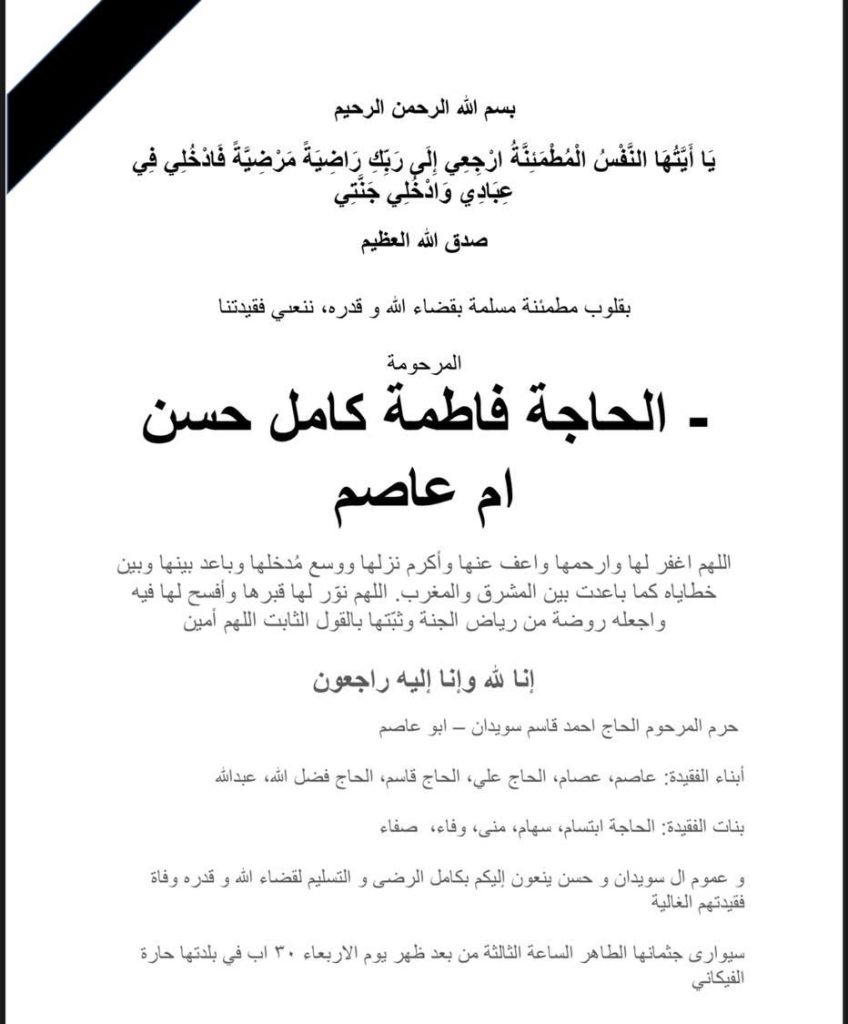 بسم الله الرحمن الرحيم

يَا أَيَّتُهَا النَّفْسُ الْمُطْمَئِنَّةُ ارْجِعِي إِلَى رَبِّكِ رَاضِيَةً مَرْضِيَّةً فَادْخُلِي فِي عِبَادِي وَادْخُلِي جَنَّتِي

صدق الله العظيم

بقلوب مطمئنة مسلمة بقضاء الله و قدره، ننعي فقيدتنا

المرحومة

- الحاجة فاطمة كامل حسن
ام عاصم

اللهم اغفر لها وارحمها واعف عنها وأكرم نزلها ووسع مُدخلها وباعد بينها وبين خطاياه كما باعدت بين المشرق والمغرب. اللهم نوّر لها قبرها وأفسح لها فيه واجعله روضة من رياض الجنة وثبّتها بالقول الثابت اللهم أمين

إنا لله وإنا إليه راجعون

حرم المرحوم الحاج احمد قاسم سويدان – ابو عاصم

أبناء الفقيدة: عاصم، عصام، الحاج علي، الحاج قاسم، الحاج فضل الله، عبدالله

بنات الفقيدة: الحاجة ابتسام، سهام، منى، وفاء، صفاء

و عموم ال سويدان و حسن ينعون إليكم بكامل الرضى و التسليم لقضاء الله و قدره وفاة فقيدتهم الغالية

سيوارى جثمانها الطاهر الساعة الثالثة من بعد ظهر يوم الاربعاء ٣٠ اب في بلدتها حارة الفيكاني